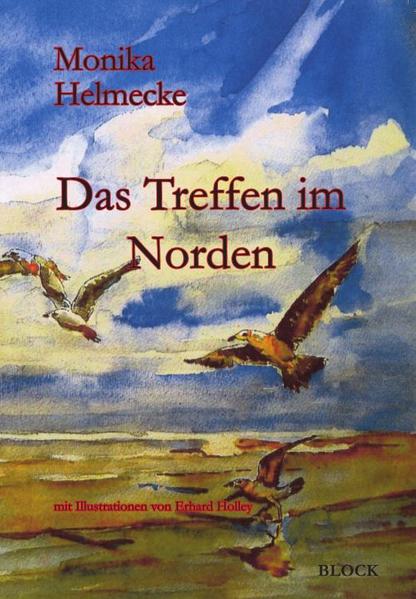 Monika
Helmecke

Das Treffen im
Norden

mit Illustrationen von Erhard Holley

BLOCK